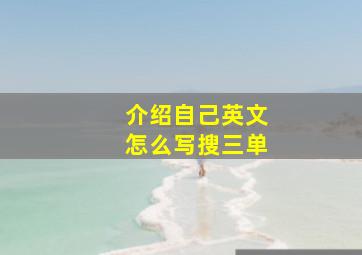 介绍自己英文
怎么写搜三单